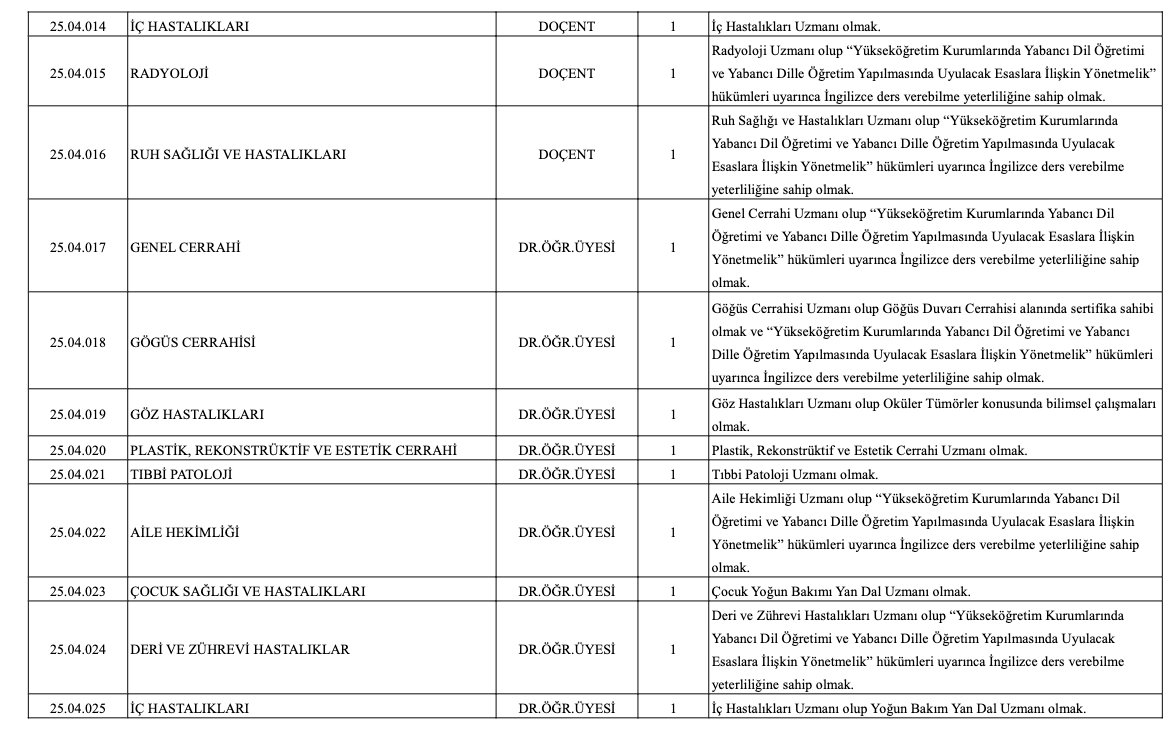 | | | | | |
|---|---|---|---|---|
| 25.04.014 | İÇ HASTALIKLARI | DOÇENT | 1 | İç Hastalıkları Uzmanı olmak. |
| 25.04.015 | RADYOLOJİ | DOÇENT | 1 | Radyoloji Uzmanı olup "Yükseköğretim Kurumlarında Yabancı Dil Öğretimi ve Yabancı Dille Öğretim Yapılmasında Uyulacak Esaslara İlişkin Yönetmelik" hükümleri uyarınca İngilizce ders verebilme yeterliliğine sahip olmak. |
| 25.04.016 | RUH SAĞLIĞI VE HASTALIKLARI | DOÇENT | 1 | Ruh Sağlığı ve Hastalıkları Uzmanı olup "Yükseköğretim Kurumlarında Yabancı Dil Öğretimi ve Yabancı Dille Öğretim Yapılmasında Uyulacak Esaslara İlişkin Yönetmelik" hükümleri uyarınca İngilizce ders verebilme yeterliliğine sahip olmak. |
| 25.04.017 | GENEL CERRAHİ | DR.ÖĞR.ÜYESİ | 1 | Genel Cerrahi Uzmanı olup "Yükseköğretim Kurumlarında Yabancı Dil Öğretimi ve Yabancı Dille Öğretim Yapılmasında Uyulacak Esaslara İlişkin Yönetmelik" hükümleri uyarınca İngilizce ders verebilme yeterliliğine sahip olmak. |
| 25.04.018 | GÖGÜS CERRAHİSİ | DR.ÖĞR.ÜYESİ | 1 | Göğüs Cerrahisi Uzmanı olup Göğüs Duvarı Cerrahisi alanında sertifika sahibi olmak ve "Yükseköğretim Kurumlarında Yabancı Dil Öğretimi ve Yabancı Dille Öğretim Yapılmasında Uyulacak Esaslara İlişkin Yönetmelik" hükümleri uyarınca İngilizce ders verebilme yeterliliğine sahip olmak. |
| 25.04.019 | GÖZ HASTALIKLARI | DR.ÖĞR.ÜYESİ | 1 | Göz Hastalıkları Uzmanı olup Oküler Tümörler konusunda bilimsel çalışmaları olmak. |
| 25.04.020 | PLASTİK, REKONSTRÜKTİF VE ESTETİK CERRAHİ | DR.ÖĞR.ÜYESİ | 1 | Plastik, Rekonstrüktif ve Estetik Cerrahi Uzmanı olmak. |
| 25.04.021 | TIBBİ PATOLOJİ | DR.ÖĞR.ÜYESİ | 1 | Tıbbi Patoloji Uzmanı olmak. |
| 25.04.022 | AİLE HEKİMLİĞİ | DR.ÖĞR.ÜYESİ | 1 | Aile Hekimliği Uzmanı olup "Yükseköğretim Kurumlarında Yabancı Dil Öğretimi ve Yabancı Dille Öğretim Yapılmasında Uyulacak Esaslara İlişkin Yönetmelik" hükümleri uyarınca İngilizce ders verebilme yeterliliğine sahip olmak. |
| 25.04.023 | ÇOCUK SAĞLIĞI VE HASTALIKLARI | DR.ÖĞR.ÜYESİ | 1 | Çocuk Yoğun Bakımı Yan Dal Uzmanı olmak. |
| 25.04.024 | DERİ VE ZÜHREVİ HASTALIKLAR | DR.ÖĞR.ÜYESİ | 1 | Deri ve Zührevi Hastalıkları Uzmanı olup "Yükseköğretim Kurumlarında Yabancı Dil Öğretimi ve Yabancı Dille Öğretim Yapılmasında Uyulacak Esaslara İlişkin Yönetmelik" hükümleri uyarınca İngilizce ders verebilme yeterliliğine sahip olmak. |
| 25.04.025 | İÇ HASTALIKLARI | DR.ÖĞR.ÜYESİ | 1 | İç Hastalıkları Uzmanı olup Yoğun Bakım Yan Dal Uzmanı olmak. |